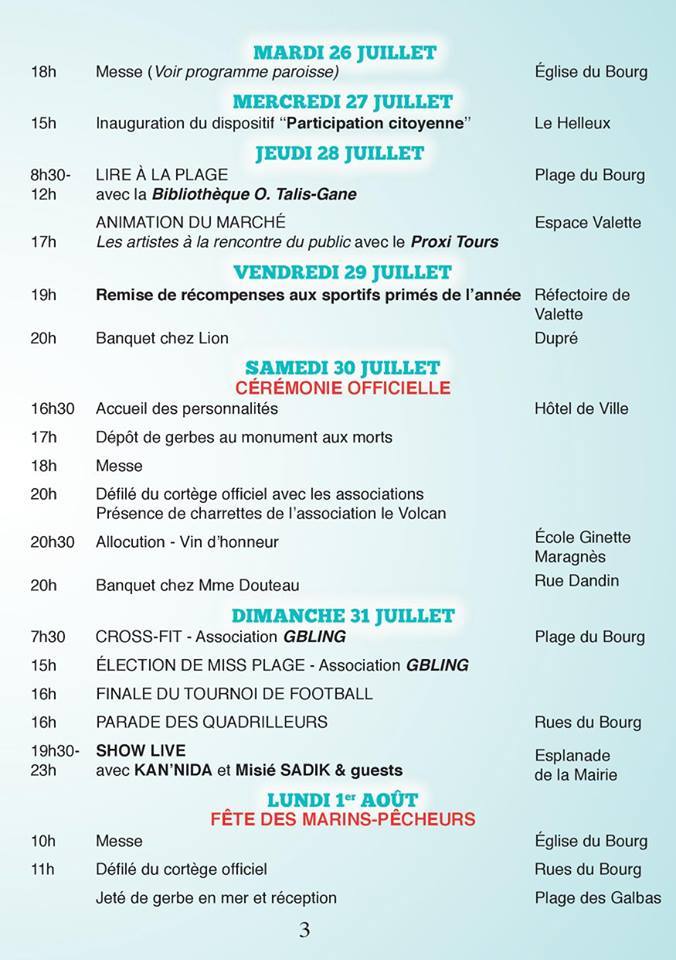 MARDI 26 JUILLET

18h Messe (Voir programme paroisse) Église du Bourg

MERCREDI 27 JUILLET

15h Inauguration du dispositif "Participation citoyenne" Le Helleux

JEUDI 28 JUILLET

8h30-12h LIRE À LA PLAGE avec la Bibliothèque O. Talis-Gane Plage du Bourg

17h ANIMATION DU MARCHÉ Les artistes à la rencontre du public avec le Proxi Tours Espace Valette

VENDREDI 29 JUILLET

19h Remise de récompenses aux sportifs primés de l'année Réfectoire de Valette

20h Banquet chez Lion Dupré

SAMEDI 30 JUILLET
CÉRÉMONIE OFFICIELLE

16h30 Accueil des personnalités Hôtel de Ville

17h Dépôt de gerbes au monument aux morts

18h Messe

20h Défilé du cortège officiel avec les associations
Présence de charrettes de l'association le Volcan

20h30 Allocution - Vin d'honneur École Ginette Maragnès

20h Banquet chez Mme Douteau Rue Dandin

DIMANCHE 31 JUILLET

7h30 CROSS-FIT - Association GBLING Plage du Bourg

15h ÉLECTION DE MISS PLAGE - Association GBLING

16h FINALE DU TOURNOI DE FOOTBALL

16h PARADE DES QUADRILLEURS Rues du Bourg

19h30-23h SHOW LIVE avec KAN'NIDA et Misié SADIK & guests Esplanade de la Mairie

LUNDI 1er AOÛT
FÊTE DES MARINS-PÊCHEURS

10h Messe Église du Bourg

11h Défilé du cortège officiel Rues du Bourg

Jeté de gerbe en mer et réception Plage des Galbas

3